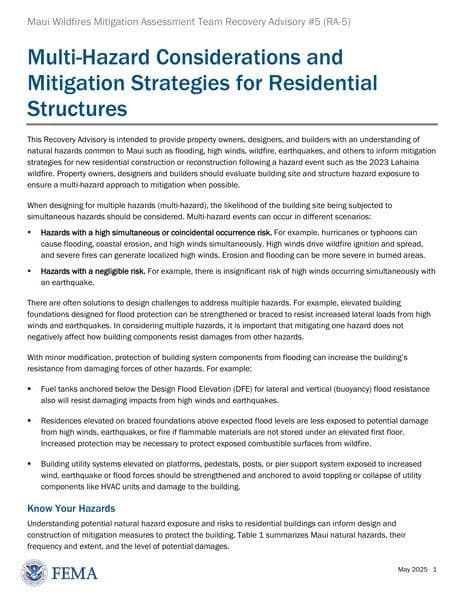 Maui Wildfires Mitigation Assessment Team Recovery Advisory #5 (RA-5)

Multi-Hazard Considerations and Mitigation Strategies for Residential Structures

This Recovery Advisory is intended to provide property owners, designers, and builders with an understanding of natural hazards common to Maui such as flooding, high winds, wildfire, earthquakes, and others to inform mitigation strategies for new residential construction or reconstruction following a hazard event such as the 2023 Lahaina wildfire. Property owners, designers and builders should evaluate building site and structure hazard exposure to ensure a multi-hazard approach to mitigation when possible.

When designing for multiple hazards (multi-hazard), the likelihood of the building site being subjected to simultaneous hazards should be considered. Multi-hazard events can occur in different scenarios:

• Hazards with a high simultaneous or coincidental occurrence risk. For example, hurricanes or typhoons can cause flooding, coastal erosion, and high winds simultaneously. High winds drive wildfire ignition and spread, and severe fires can generate localized high winds. Erosion and flooding can be more severe in burned areas.

• Hazards with a negligible risk. For example, there is insignificant risk of high winds occurring simultaneously with an earthquake.

There are often solutions to design challenges to address multiple hazards. For example, elevated building foundations designed for flood protection can be strengthened or braced to resist increased lateral loads from high winds and earthquakes. In considering multiple hazards, it is important that mitigating one hazard does not negatively affect how building components resist damages from other hazards.

With minor modification, protection of building system components from flooding can increase the building's resistance from damaging forces of other hazards. For example:

• Fuel tanks anchored below the Design Flood Elevation (DFE) for lateral and vertical (buoyancy) flood resistance also will resist damaging impacts from high winds and earthquakes.

• Residences elevated on braced foundations above expected flood levels are less exposed to potential damage from high winds, earthquakes, or fire if flammable materials are not stored under an elevated first floor. Increased protection may be necessary to protect exposed combustible surfaces from wildfire.

• Building utility systems elevated on platforms, pedestals, posts, or pier support system exposed to increased wind, earthquake or flood forces should be strengthened and anchored to avoid toppling or collapse of utility components like HVAC units and damage to the building.

Know Your Hazards

Understanding potential natural hazard exposure and risks to residential buildings can inform design and construction of mitigation measures to protect the building. Table 1 summarizes Maui natural hazards, their frequency and extent, and the level of potential damages.

FEMA

May 2025 1